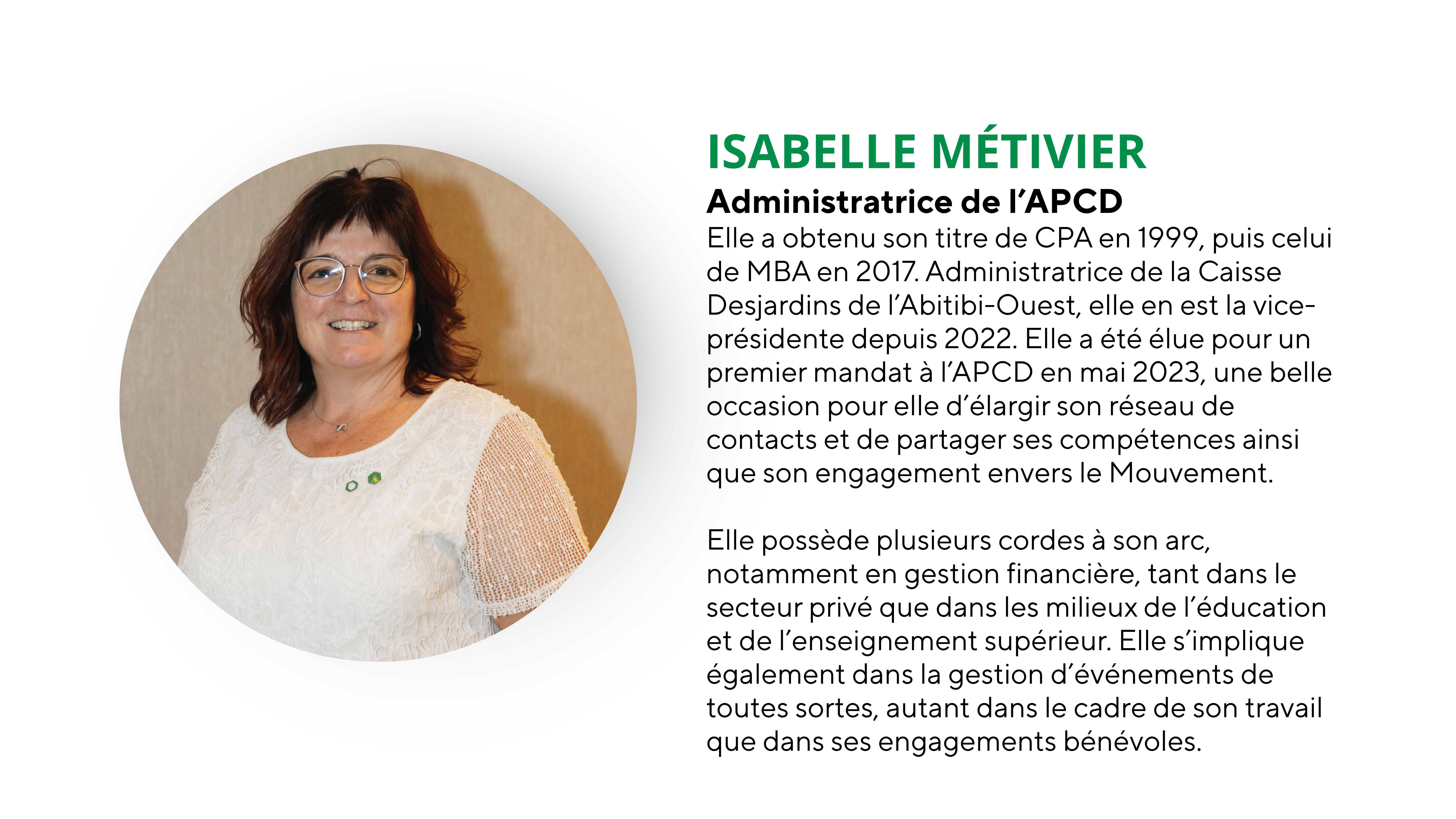 ISABELLE MÉTIVIER
Administratrice de l'APCD
Elle a obtenu son titre de CPA en 1999, puis celui de MBA en 2017. Administratrice de la Caisse Desjardins de l'Abitibi-Ouest, elle en est la vice-présidente depuis 2022. Elle a été élue pour un premier mandat à l'APCD en mai 2023, une belle occasion pour elle d'élargir son réseau de contacts et de partager ses compétences ainsi que son engagement envers le Mouvement.

Elle possède plusieurs cordes à son arc, notamment en gestion financière, tant dans le secteur privé que dans les milieux de l'éducation et de l'enseignement supérieur. Elle s'implique également dans la gestion d'événements de toutes sortes, autant dans le cadre de son travail que dans ses engagements bénévoles.